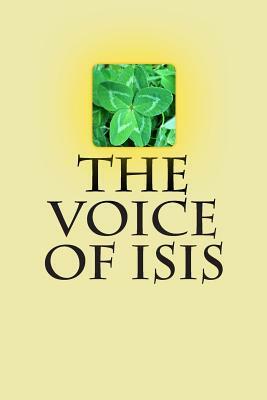 THE VOICE OF ISIS